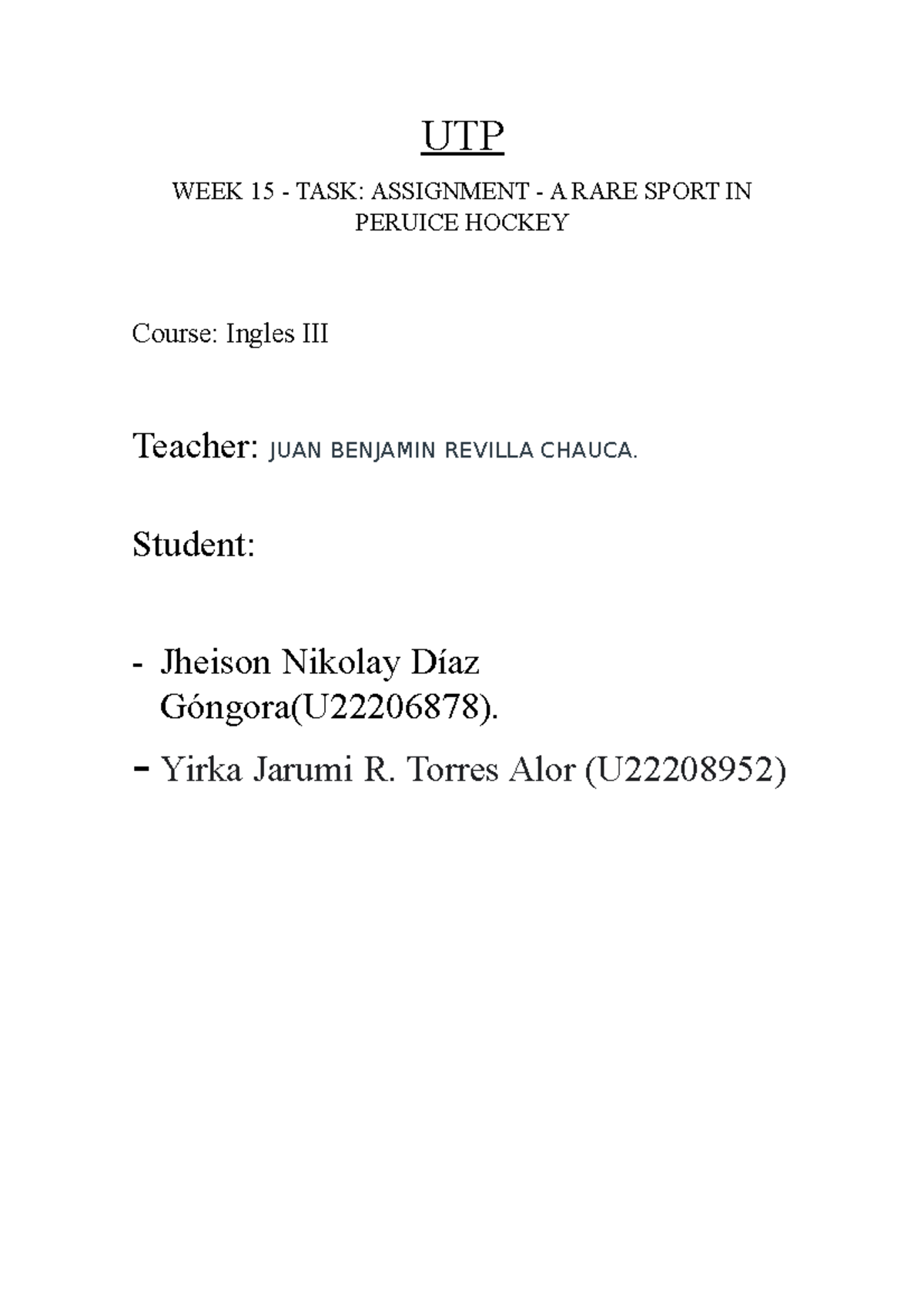 UTP

WEEK 15 - TASK: ASSIGNMENT - A RARE SPORT IN PERUICE HOCKEY

Course: Ingles III

Teacher: JUAN BENJAMIN REVILLA CHAUCA.

Student:

- Jheison Nikolay Díaz Góngora(U22206878).
- Yirka Jarumi R. Torres Alor (U22208952)